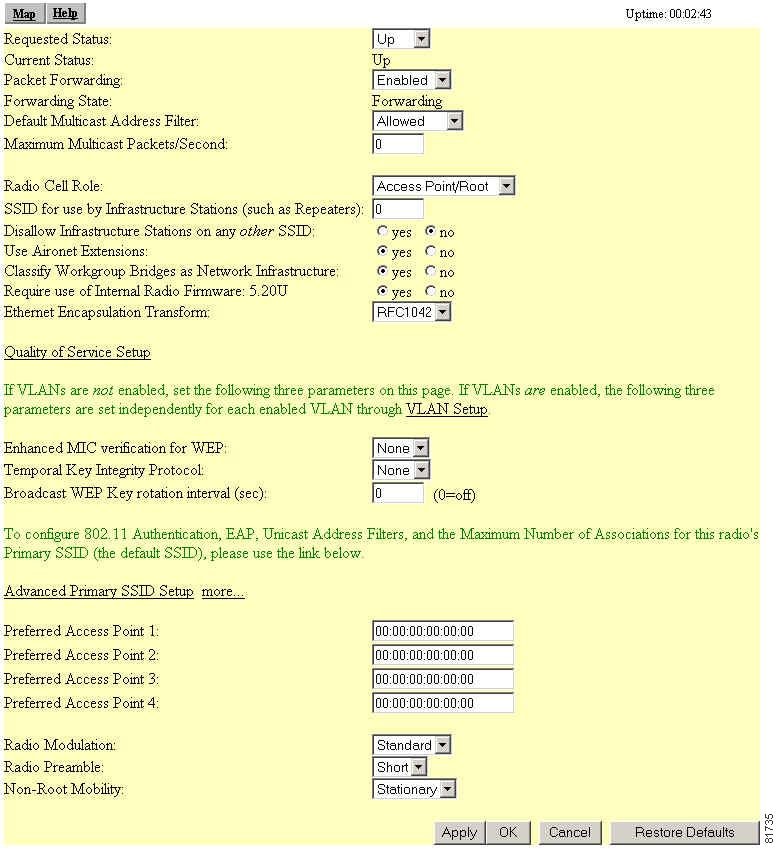 Map Help

Uptime: 00:02:43

Requested Status: Up
Current Status: Up
Packet Forwarding: Enabled
Forwarding State: Forwarding
Default Multicast Address Filter: Allowed
Maximum Multicast Packets/Second: 0

Radio Cell Role: Access Point/Root
SSID for use by Infrastructure Stations (such as Repeaters): 0
Disallow Infrastructure Stations on any other SSID: yes no
Use Aironet Extensions: yes no
Classify Workgroup Bridges as Network Infrastructure: yes no
Require use of Internal Radio Firmware: 5.20U yes no
Ethernet Encapsulation Transform: RFC1042

Quality of Service Setup

If VLANs are not enabled, set the following three parameters on this page. If VLANs are enabled, the following three parameters are set independently for each enabled VLAN through VLAN Setup

Enhanced MIC verification for WEP: None
Temporal Key Integrity Protocol: None
Broadcast WEP Key rotation interval (sec): 0 (0=off)

To configure 802.11 Authentication, EAP, Unicast Address Filters, and the Maximum Number of Associations for this radio's Primary SSID (the default SSID), please use the link below.

Advanced Primary SSID Setup more...

Preferred Access Point 1: 00:00:00:00:00:00
Preferred Access Point 2: 00:00:00:00:00:00
Preferred Access Point 3: 00:00:00:00:00:00
Preferred Access Point 4: 00:00:00:00:00:00

Radio Modulation: Standard
Radio Preamble: Short
Non-Root Mobility: Stationary

Apply OK Cancel Restore Defaults

81735